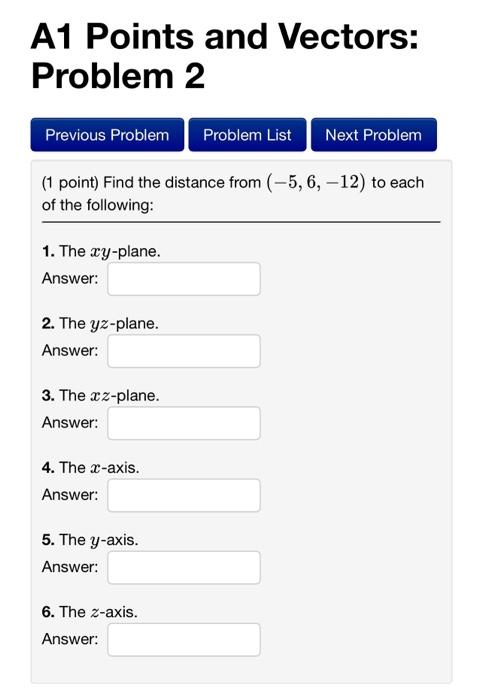 A1 Points and Vectors: Problem 2

Previous Problem

Problem List

Next Problem

(1 point) Find the distance from $(-5, 6, -12)$ to each of the following:

1. The $xy$-plane.
Answer:

2. The $yz$-plane.
Answer:

3. The $xz$-plane.
Answer:

4. The $x$-axis.
Answer:

5. The $y$-axis.
Answer:

6. The $z$-axis.
Answer: